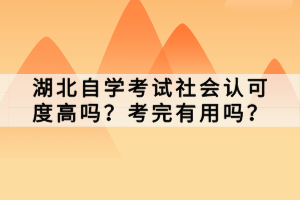 湖北自学考试社会认可度高吗？考完有用吗？